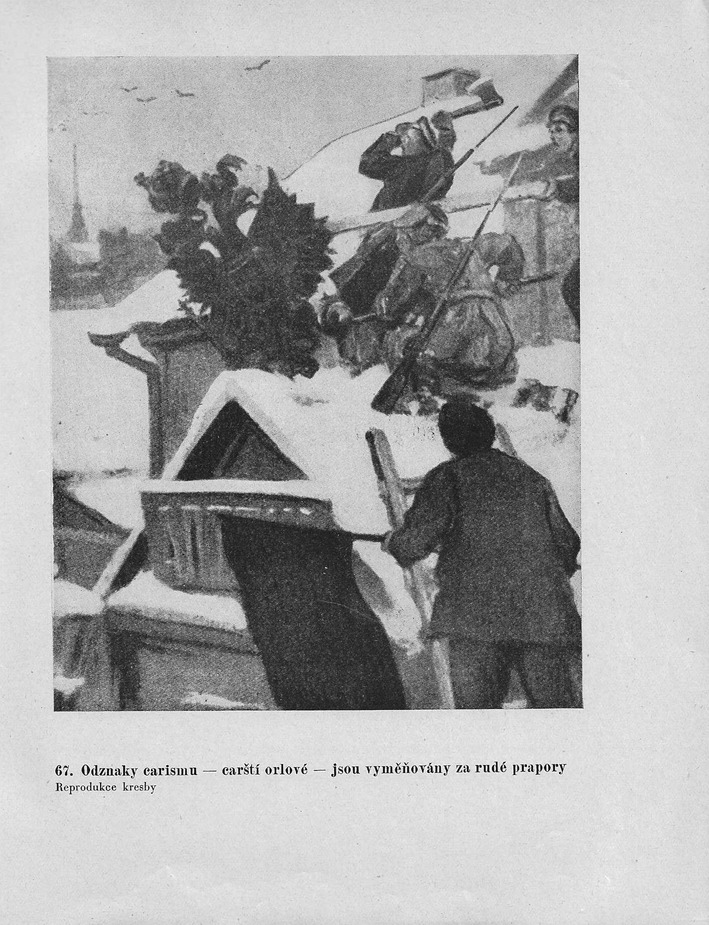 67. Odznaky carismu — carští orlové — jsou vyměňovány za rudé prapory
Reprodukce kresby